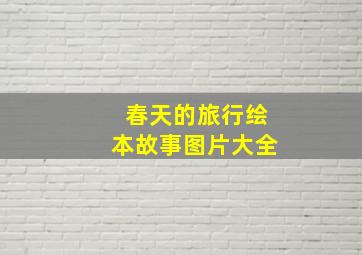 春天的旅行绘本故事图片大全